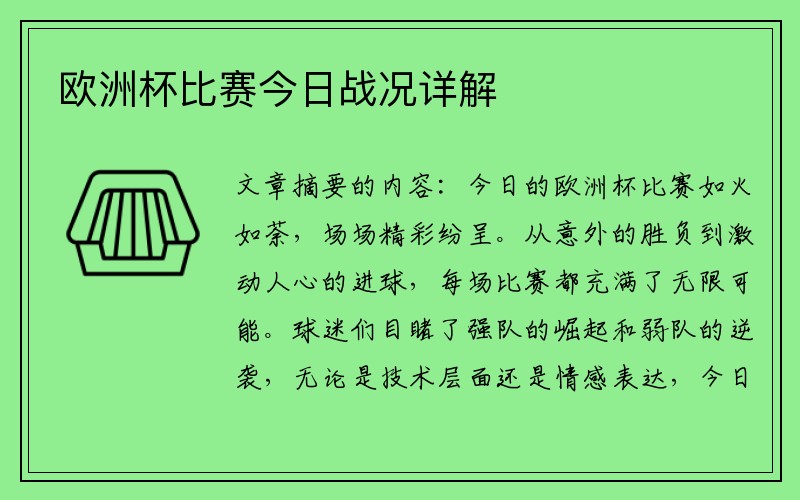 欧洲杯比赛今日战况详解

文章摘要的内容：今日的欧洲杯比赛如火如荼，场场精彩纷呈。从意外的胜负到激动人心的进球，每场比赛都充满了无限可能。球迷们目睹了强队的崛起和弱队的逆袭，无论是技术层面还是情感表达，今日